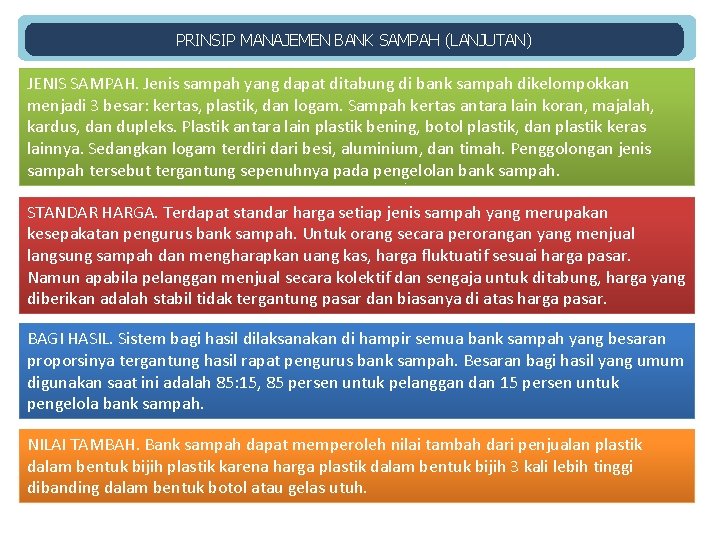 PRINSIP MANAJEMEN BANK SAMPAH (LANJUTAN)

JENIS SAMPAH. Jenis sampah yang dapat ditabung di bank sampah dikelompokkan menjadi 3 besar: kertas, plastik, dan logam. Sampah kertas antara lain koran, majalah, kardus, dan dupleks. Plastik antara lain plastik bening, botol plastik, dan plastik keras lainnya. Sedangkan logam terdiri dari besi, aluminium, dan timah. Penggolongan jenis sampah tersebut tergantung sepenuhnya pada pengelolan bank sampah.

STANDAR HARGA. Terdapat standar harga setiap jenis sampah yang merupakan kesepakatan pengurus bank sampah. Untuk orang secara perorangan yang menjual langsung sampah dan mengharapkan uang kas, harga fluktuatif sesuai harga pasar. Namun apabila pelanggan menjual secara kolektif dan sengaja untuk ditabung, harga yang diberikan adalah stabil tidak tergantung pasar dan biasanya di atas harga pasar.

BAGI HASIL. Sistem bagi hasil dilaksanakan di hampir semua bank sampah yang besaran proporsinya tergantung hasil rapat pengurus bank sampah. Besaran bagi hasil yang umum digunakan saat ini adalah 85:15, 85 persen untuk pelanggan dan 15 persen untuk pengelola bank sampah.

NILAI TAMBAH. Bank sampah dapat memperoleh nilai tambah dari penjualan plastik dalam bentuk bijih plastik karena harga plastik dalam bentuk bijih 3 kali lebih tinggi dibanding dalam bentuk botol atau gelas utuh.